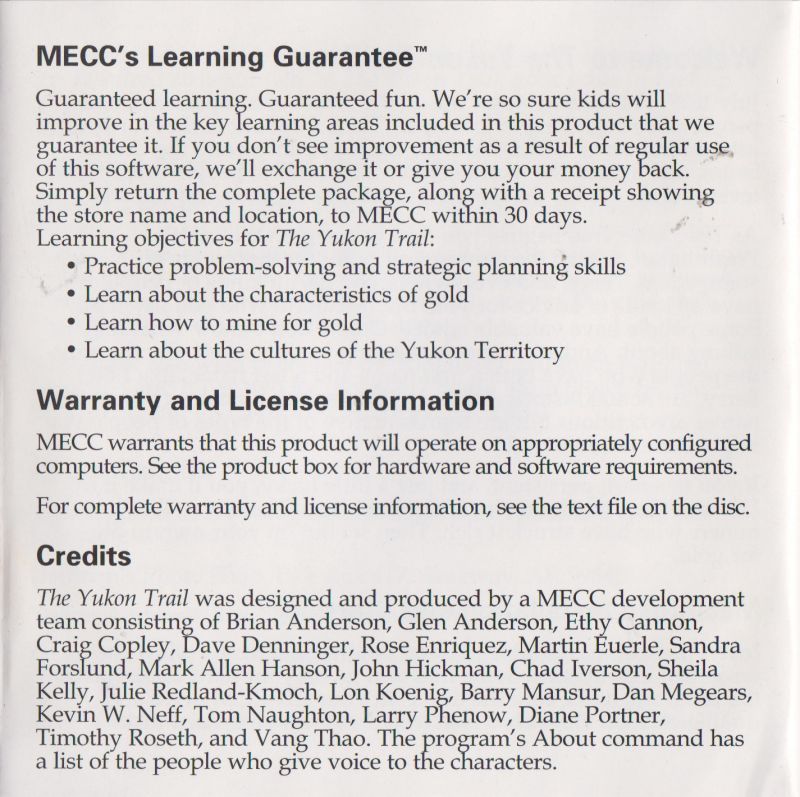 MECC's Learning Guarantee™

Guaranteed learning. Guaranteed fun. We're so sure kids will improve in the key learning areas included in this product that we guarantee it. If you don't see improvement as a result of regular use of this software, we'll exchange it or give you your money back. Simply return the complete package, along with a receipt showing the store name and location, to MECC within 30 days.
Learning objectives for The Yukon Trail:
• Practice problem-solving and strategic planning skills
• Learn about the characteristics of gold
• Learn how to mine for gold
• Learn about the cultures of the Yukon Territory

Warranty and License Information

MECC warrants that this product will operate on appropriately configured computers. See the product box for hardware and software requirements.

For complete warranty and license information, see the text file on the disc.

Credits

The Yukon Trail was designed and produced by a MECC development team consisting of Brian Anderson, Glen Anderson, Ethy Cannon, Craig Copley, Dave Denninger, Rose Enriquez, Martin Euerle, Sandra Forslund, Mark Allen Hanson, John Hickman, Chad Iverson, Sheila Kelly, Julie Redland-Kmoch, Lon Koenig, Barry Mansur, Dan Megears, Kevin W. Neff, Tom Naughton, Larry Phenow, Diane Portner, Timothy Roseth, and Vang Thao. The program's About command has a list of the people who give voice to the characters.